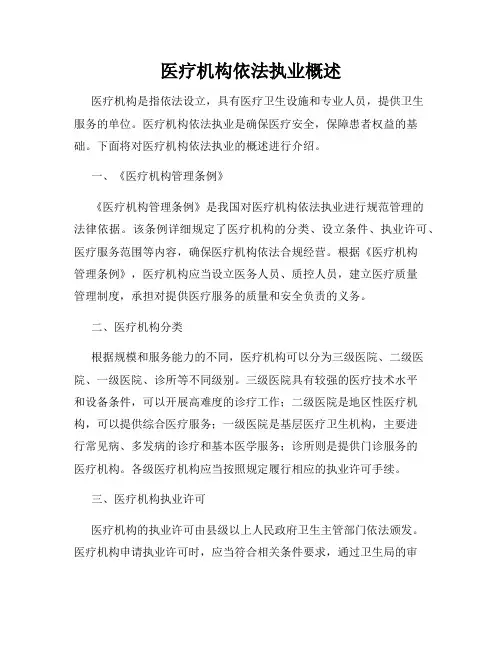 医疗机构依法执业概述

医疗机构是指依法设立，具有医疗卫生设施和专业人员，提供卫生服务的单位。医疗机构依法执业是确保医疗安全，保障患者权益的基础。下面将对医疗机构依法执业的概述进行介绍。

一、《医疗机构管理条例》

《医疗机构管理条例》是我国对医疗机构依法执业进行规范管理的法律依据。该条例详细规定了医疗机构的分类、设立条件、执业许可、医疗服务范围等内容，确保医疗机构依法合规经营。根据《医疗机构管理条例》，医疗机构应当设立医务人员、质控人员，建立医疗质量管理制度，承担对提供医疗服务的质量和安全负责的义务。

二、医疗机构分类

根据规模和服务能力的不同，医疗机构可以分为三级医院、二级医院、一级医院、诊所等不同级别。三级医院具有较强的医疗技术水平和设备条件，可以开展高难度的诊疗工作；二级医院是地区性医疗机构，可以提供综合医疗服务；一级医院是基层医疗卫生机构，主要进行常见病、多发病的诊疗和基本医学服务；诊所则是提供门诊服务的医疗机构。各级医疗机构应当按照规定履行相应的执业许可手续。

三、医疗机构执业许可

医疗机构的执业许可由县级以上人民政府卫生主管部门依法颁发。医疗机构申请执业许可时，应当符合相关条件要求，通过卫生局的审